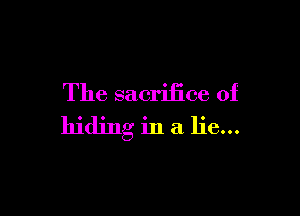 The sacrifice of hiding in a lie...